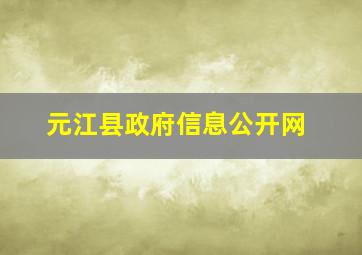 元江县政府信息公开网